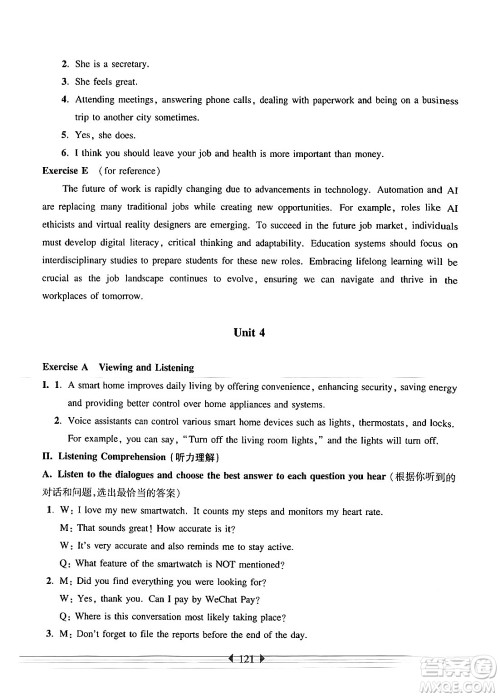 2. She is a secretary.

3. She feels great.

4. Attending meetings, answering phone calls, dealing with paperwork and being on a business trip to another city sometimes.

5. Yes, she does.

6. I think you should leave your job and health is more important than money.

Exercise E (for reference)

The future of work is rapidly changing due to advancements in technology. Automation and AI are replacing many traditional jobs while creating new opportunities. For example, roles like AI ethicists and virtual reality designers are emerging. To succeed in the future job market, individuals must develop digital literacy, critical thinking and adaptability. Education systems should focus on interdisciplinary studies to prepare students for these new roles. Embracing lifelong learning will be crucial as the job landscape continues to evolve, ensuring we can navigate and thrive in the workplaces of tomorrow.

Unit 4

Exercise A Viewing and Listening

I. 1. A smart home improves daily living by offering convenience, enhancing security, saving energy and providing better control over home appliances and systems.

2. Voice assistants can control various smart home devices such as lights, thermostats, and locks. For example, you can say, "Turn off the living room lights," and the lights will turn off.

II. Listening Comprehension (听力理解)

A. Listen to the dialogues and choose the best answer to each question you hear (根据你听到的对话和问题,选出最恰当的答案)

1. W: I love my new smartwatch. It counts my steps and monitors my heart rate.

M: That sounds great! How accurate is it?

W: It's very accurate and also reminds me to stay active.

Q: What feature of the smartwatch is NOT mentioned?

2. M: Did you find everything you were looking for?

W: Yes, thank you. Can I pay by WeChat Pay?

Q: Where is this conversation most likely taking place?

3. M: Don't forget to file the reports before the end of the day.

121

答案圈
MXQE.COM